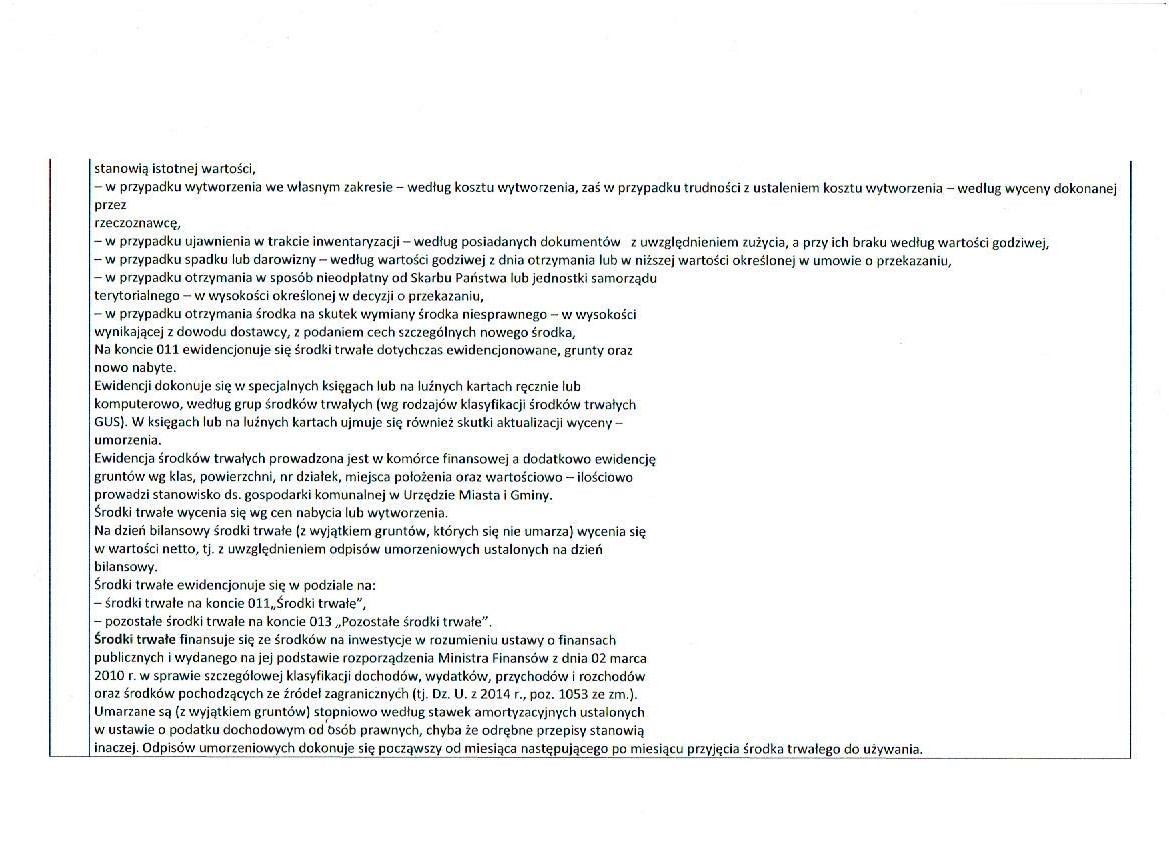 stanowią istotnej wartości,
– w przypadku wytworzenia we własnym zakresie – według kosztu wytworzenia, zaś w przypadku trudności z ustaleniem kosztu wytworzenia – według wyceny dokonanej przez
rzeczoznawcę,
– w przypadku ujawnienia w trakcie inwentaryzacji – według posiadanych dokumentów z uwzględnieniem zużycia, a przy ich braku według wartości godziwej,
– w przypadku spadku lub darowizny – według wartości godziwej z dnia otrzymania lub w niższej wartości określonej w umowie o przekazaniu,
– w przypadku otrzymania w sposób nieodpłatny od Skarbu Państwa lub jednostki samorządu terytorialnego – w wysokości określonej w decyzji o przekazaniu,
– w przypadku otrzymania środka na skutek wymiany środka niesprawnego – w wysokości wynikającej z dowodu dostawcy, z podaniem cech szczególnych nowego środka,
Na koncie 011 ewidencjonuje się środki trwałe dotychczas ewidencjonowane, grunty oraz nowo nabyte.
Ewidencji dokonuje się w specjalnych księgach lub na luźnych kartach ręcznie lub komputerowo, według grup środków trwałych (wg rodzajów klasyfikacji środków trwałych GUS). W księgach lub na luźnych kartach ujmuje się również skutki aktualizacji wyceny – umorzenia.
Ewidencja środków trwałych prowadzona jest w komórce finansowej a dodatkowo ewidencję gruntów wg klas, powierzchni, nr działek, miejsca położenia oraz wartościowo – ilościowo prowadzi stanowisko ds. gospodarki komunalnej w Urzędzie Miasta i Gminy.
Środki trwałe wycenia się wg cen nabycia lub wytworzenia.
Na dzień bilansowy środki trwałe (z wyjątkiem gruntów, których się nie umarza) wycenia się w wartości netto, tj. z uwzględnieniem odpisów umorzeniowych ustalonych na dzień bilansowy.
Środki trwałe ewidencjonuje się w podziale na:
– środki trwałe na koncie 011„Środki trwałe",
– pozostałe środki trwałe na koncie 013 „Pozostałe środki trwałe".
Środki trwałe finansuje się ze środków na inwestycje w rozumieniu ustawy o finansach publicznych i wydanego na jej podstawie rozporządzenia Ministra Finansów z dnia 02 marca 2010 r. w sprawie szczegółowej klasyfikacji dochodów, wydatków, przychodów i rozchodów oraz środków pochodzących ze źródeł zagranicznych (tj. Dz. U. z 2014 r., poz. 1053 ze zm.).
Umarzane są (z wyjątkiem gruntów) stopniowo według stawek amortyzacyjnych ustalonych w ustawie o podatku dochodowym od osób prawnych, chyba że odrębne przepisy stanowią inaczej. Odpisów umorzeniowych dokonuje się począwszy od miesiąca następującego po miesiącu przyjęcia środka trwałego do używania.